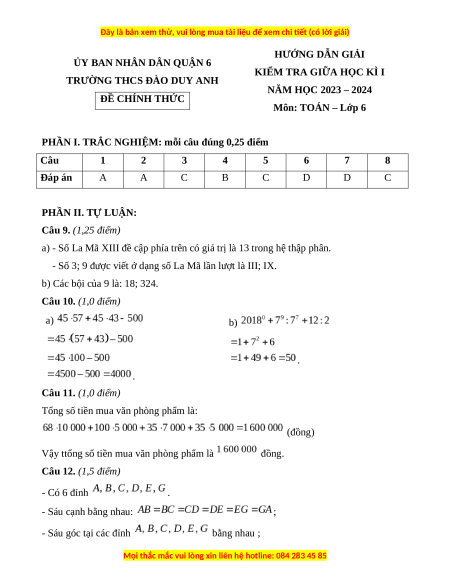 Đây là bản xem thử, vui lòng mua tài liệu để xem chi tiết (có lời giải)

ỦY BAN NHÂN DÂN QUẬN 6
TRƯỜNG THCS ĐÀO DUY ANH
ĐỀ CHÍNH THỨC

HƯỚNG DẪN GIẢI
KIỂM TRA GIỮA HỌC KÌ I
NĂM HỌC 2023 – 2024
Môn: TOÁN – Lớp 6

PHẦN I. TRẮC NGHIỆM: mỗi câu đúng 0,25 điểm

| Câu | 1 | 2 | 3 | 4 | 5 | 6 | 7 | 8 |
|---|---|---|---|---|---|---|---|---|
| Đáp án | A | A | C | B | C | D | D | C |

PHẦN II. TỰ LUẬN:

Câu 9. (1,25 điểm)

a) - Số La Mã XIII đề cập phía trên có giá trị là 13 trong hệ thập phân.

- Số 3; 9 được viết ở dạng số La Mã lần lượt là III; IX.

b) Các bội của 9 là: 18; 324.

Câu 10. (1,0 điểm)

a) $45 \cdot 57 + 45 \cdot 43 - 500$
$= 45 \cdot (57 + 43) - 500$
$= 45 \cdot 100 - 500$
$= 4500 - 500 = 4000$.

b) $2018^0 + 7^9 : 7^7 + 12 : 2$
$= 1 + 7^2 + 6$
$= 1 + 49 + 6 = 50$.

Câu 11. (1,0 điểm)

Tổng số tiền mua văn phòng phẩm là:

$68 \cdot 10\,000 + 100 \cdot 5\,000 + 35 \cdot 7\,000 + 35 \cdot 5\,000 = 1\,600\,000$ (đồng)

Vậy ttổng số tiền mua văn phòng phẩm là $1\,600\,000$ đồng.

Câu 12. (1,5 điểm)

- Có 6 đỉnh $A, B, C, D, E, G$.

- Sáu cạnh bằng nhau: $AB = BC = CD = DE = EG = GA$;

- Sáu góc tại các đỉnh $A, B, C, D, E, G$ bằng nhau ;

Mọi thắc mắc vui lòng xin liên hệ hotline: 084 283 45 85